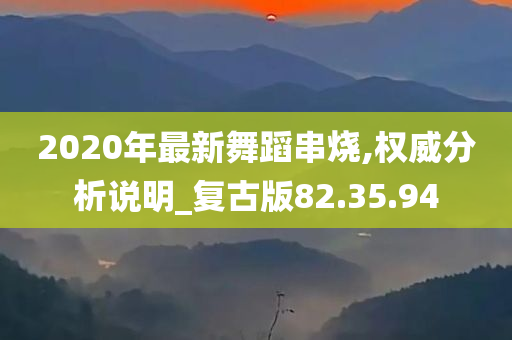 2020年最新舞蹈串烧,权威分析说明_复古版82.35.94